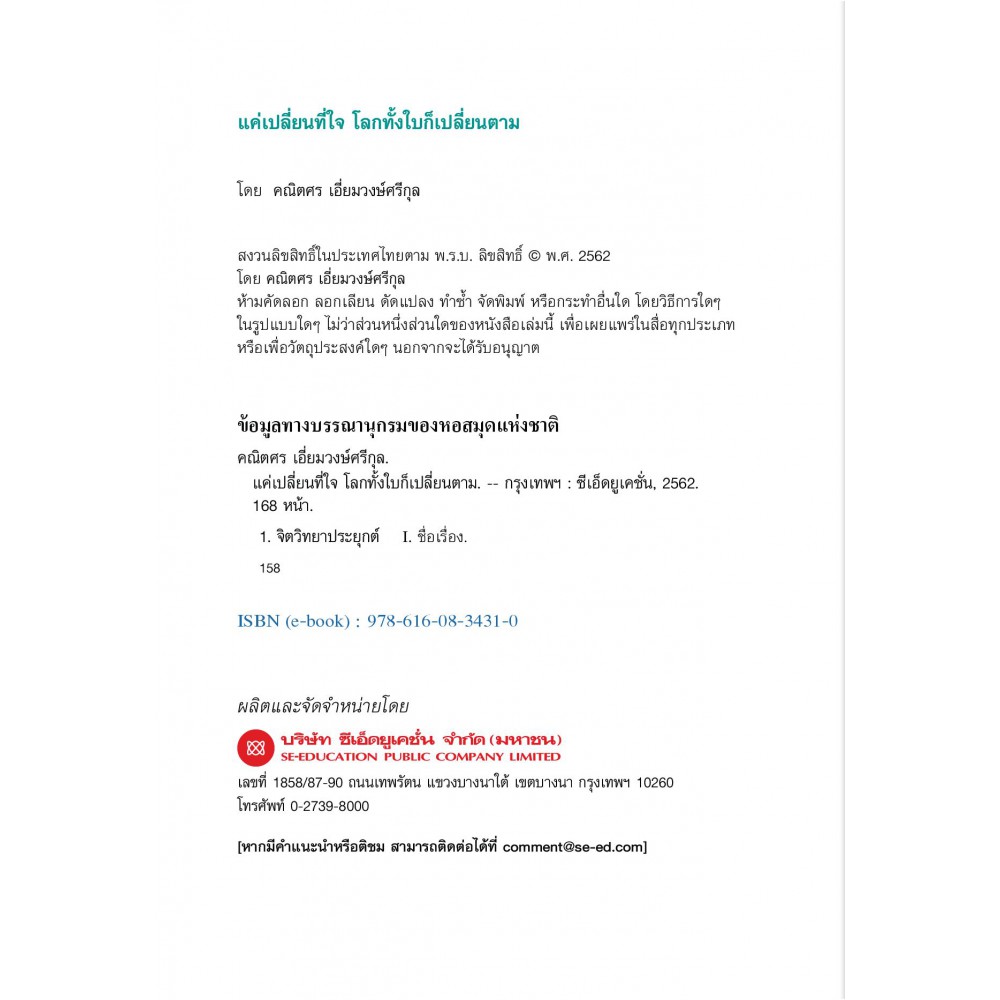 แค่เปลี่ยนที่ใจ โลกทั้งใบก็เปลี่ยนตาม

โดย คณิตศร เอี่ยมวงษ์ศรีกุล

สงวนลิขสิทธิ์ในประเทศไทยตาม พ.ร.บ. ลิขสิทธิ์ © พ.ศ. 2562
โดย คณิตศร เอี่ยมวงษ์ศรีกุล
ห้ามคัดลอก ลอกเลียน ดัดแปลง ทำซ้ำ จัดพิมพ์ หรือกระทำอื่นใด โดยวิธีการใดๆ ในรูปแบบใดๆ ไม่ว่าส่วนหนึ่งส่วนใดของหนังสือเล่มนี้ เพื่อเผยแพร่ในสื่อทุกประเภท หรือเพื่อวัตถุประสงค์ใดๆ นอกจากจะได้รับอนุญาต

ข้อมูลทางบรรณานุกรมของหอสมุดแห่งชาติ

คณิตศร เอี่ยมวงษ์ศรีกุล.
แค่เปลี่ยนที่ใจ โลกทั้งใบก็เปลี่ยนตาม. -- กรุงเทพฯ : ซีเอ็ดยูเคชั่น, 2562.
168 หน้า.

1. จิตวิทยาประยุกต์ I. ชื่อเรื่อง.

158

ISBN (e-book) : 978-616-08-3431-0

ผลิตและจัดจำหน่ายโดย

บริษัท ซีเอ็ดยูเคชั่น จำกัด (มหาชน)
SE-EDUCATION PUBLIC COMPANY LIMITED

เลขที่ 1858/87-90 ถนนเทพรัตน แขวงบางนาใต้ เขตบางนา กรุงเทพฯ 10260
โทรศัพท์ 0-2739-8000

[หากมีคำแนะนำหรือติชม สามารถติดต่อได้ที่ comment@se-ed.com]